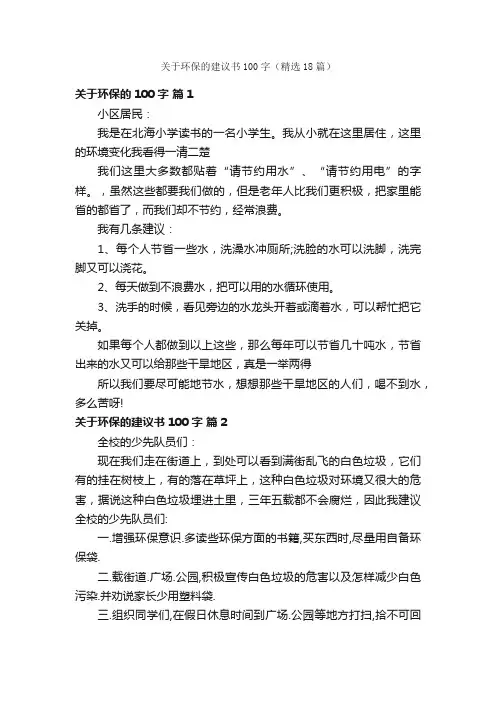 关于环保的建议书100字（精选18篇）

关于环保的100字 篇1

小区居民：

我是在北海小学读书的一名小学生。我从小就在这里居住，这里的环境变化我看得一清二楚

我们这里大多数都贴着“请节约用水”、“请节约用电”的字样。，虽然这些都要我们做的，但是老年人比我们更积极，把家里能省的都省了，而我们却不节约，经常浪费。

我有几条建议：

1、每个人节省一些水，洗澡水冲厕所;洗脸的水可以洗脚，洗完脚又可以浇花。

2、每天做到不浪费水，把可以用的水循环使用。

3、洗手的时候，看见旁边的水龙头开着或滴着水，可以帮忙把它关掉。

如果每个人都做到以上这些，那么每年可以节省几十吨水，节省出来的水又可以给那些干旱地区，真是一举两得

所以我们要尽可能地节水，想想那些干旱地区的人们，喝不到水，多么苦呀!

关于环保的建议书100字 篇2

全校的少先队员们：

现在我们走在街道上，到处可以看到满街乱飞的白色垃圾，它们有的挂在树枝上，有的落在草坪上，这种白色垃圾对环境又很大的危害，据说这种白色垃圾埋进土里，三年五载都不会腐烂，因此我建议全校的少先队员们:

一.增强环保意识.多读些环保方面的书籍,买东西时,尽量用自备环保袋.

二.载街道.广场.公园,积极宣传白色垃圾的危害以及怎样减少白色污染.并劝说家长少用塑料袋.

三.组织同学们,在假日休息时间到广场.公园等地方打扫,拾不可回